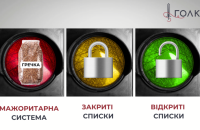 ГОЛК

ГРЕЧКА

МАЖОРИТАРНА СИСТЕМА

ЗАКРИТІ СПИСКИ

ВІДКРИТІ СПИСКИ